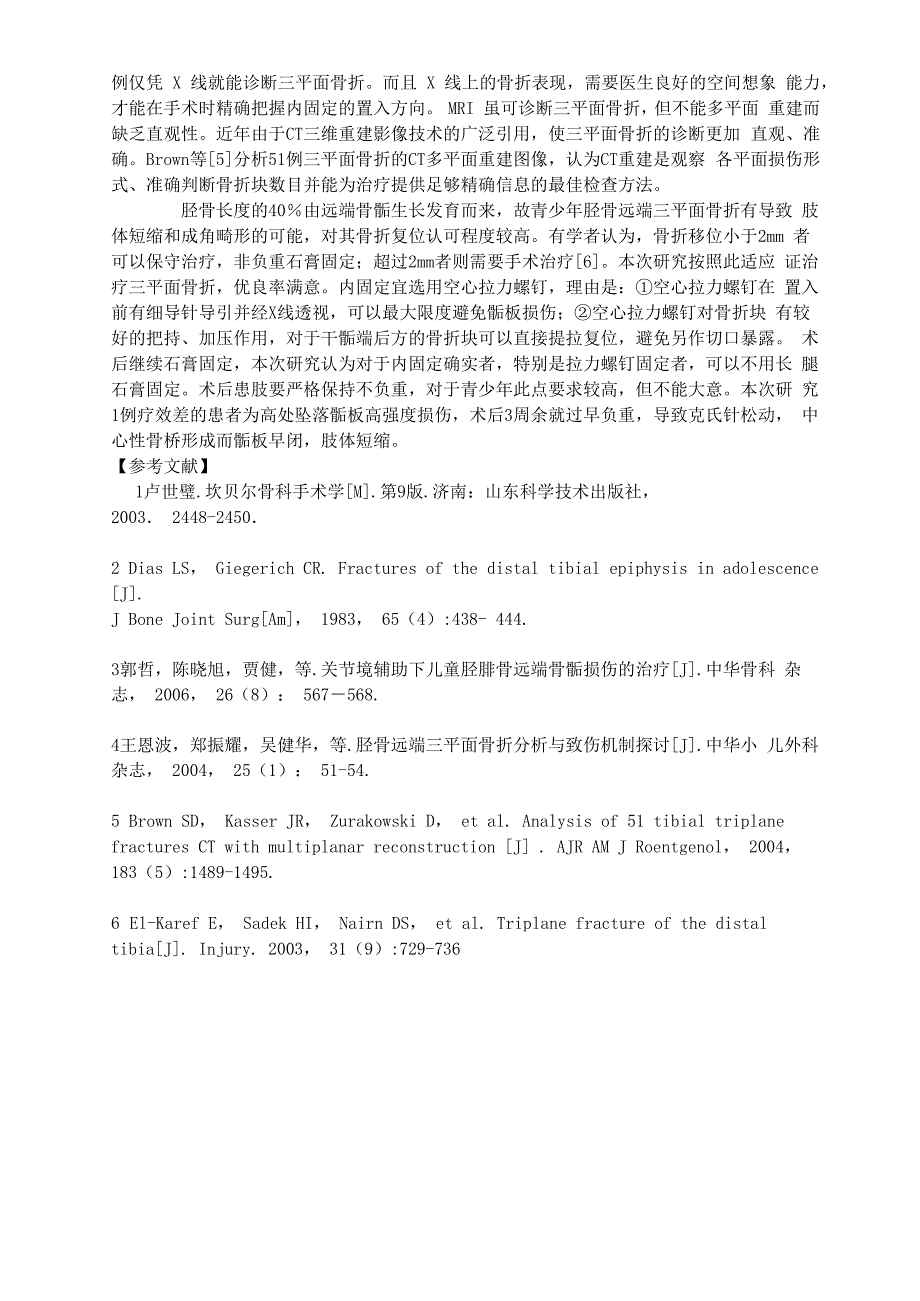 例仅凭 X 线就能诊断三平面骨折。而且 X 线上的骨折表现，需要医生良好的空间想象 能力，才能在手术时精确把握内固定的置入方向。 MRI 虽可诊断三平面骨折，但不能多平面 重建而缺乏直观性。近年由于CT三维重建影像技术的广泛引用，使三平面骨折的诊断更加 直观、准确。Brown等[5]分析51例三平面骨折的CT多平面重建图像，认为CT重建是观察 各平面损伤形式、准确判断骨折块数目并能为治疗提供足够精确信息的最佳检查方法。

胫骨长度的40％由远端骨骺生长发育而来，故青少年胫骨远端三平面骨折有导致 肢体短缩和成角畸形的可能，对其骨折复位认可程度较高。有学者认为，骨折移位小于2mm 者可以保守治疗，非负重石膏固定；超过2mm者则需要手术治疗[6]。本次研究按照此适应 证治疗三平面骨折，优良率满意。内固定宜选用空心拉力螺钉，理由是：①空心拉力螺钉在 置入前有细导针导引并经X线透视，可以最大限度避免骺板损伤；②空心拉力螺钉对骨折块 有较好的把持、加压作用，对于干骺端后方的骨折块可以直接提拉复位，避免另作切口暴露。 术后继续石膏固定，本次研究认为对于内固定确实者，特别是拉力螺钉固定者，可以不用长 腿石膏固定。术后患肢要严格保持不负重，对于青少年此点要求较高，但不能大意。本次研 究1例疗效差的患者为高处坠落骺板高强度损伤，术后3周余就过早负重，导致克氏针松动， 中心性骨桥形成而骺板早闭，肢体短缩。

【参考文献】

1卢世璧.坎贝尔骨科手术学[M].第9版.济南：山东科学技术出版社，2003. 2448-2450.

2 Dias LS, Giegerich CR. Fractures of the distal tibial epiphysis in adolescence [J].
J Bone Joint Surg[Am], 1983, 65（4）:438- 444.

3郭哲，陈晓旭，贾健，等.关节境辅助下儿童胫腓骨远端骨骺损伤的治疗[J].中华骨科 杂志， 2006， 26（8）： 567－568.

4王恩波，郑振耀，吴健华，等.胫骨远端三平面骨折分析与致伤机制探讨[J].中华小 儿外科杂志， 2004， 25（1）： 51-54.

5 Brown SD, Kasser JR, Zurakowski D, et al. Analysis of 51 tibial triplane fractures CT with multiplanar reconstruction [J] . AJR AM J Roentgenol, 2004, 183（5）:1489-1495.

6 El-Karef E, Sadek HI, Nairn DS, et al. Triplane fracture of the distal tibia[J]. Injury. 2003, 31（9）:729-736